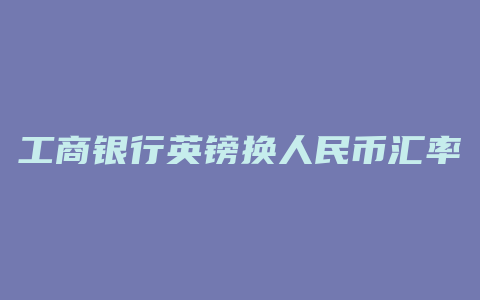 工商银行英镑换人民币汇率